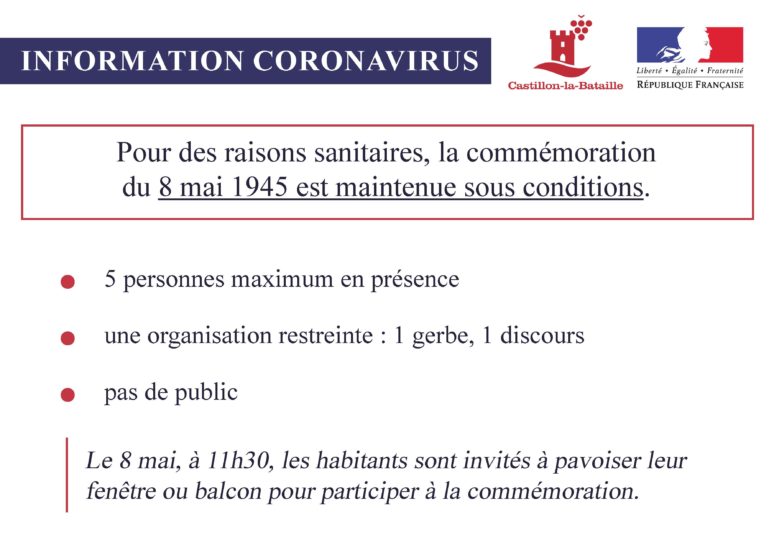 INFORMATION CORONAVIRUS

Castillon-la-Bataille

Liberté • Égalité • Fraternité
RÉPUBLIQUE FRANÇAISE

Pour des raisons sanitaires, la commémoration du 8 mai 1945 est maintenue sous conditions.

• 5 personnes maximum en présence

• une organisation restreinte : 1 gerbe, 1 discours

• pas de public

Le 8 mai, à 11h30, les habitants sont invités à pavoiser leur fenêtre ou balcon pour participer à la commémoration.